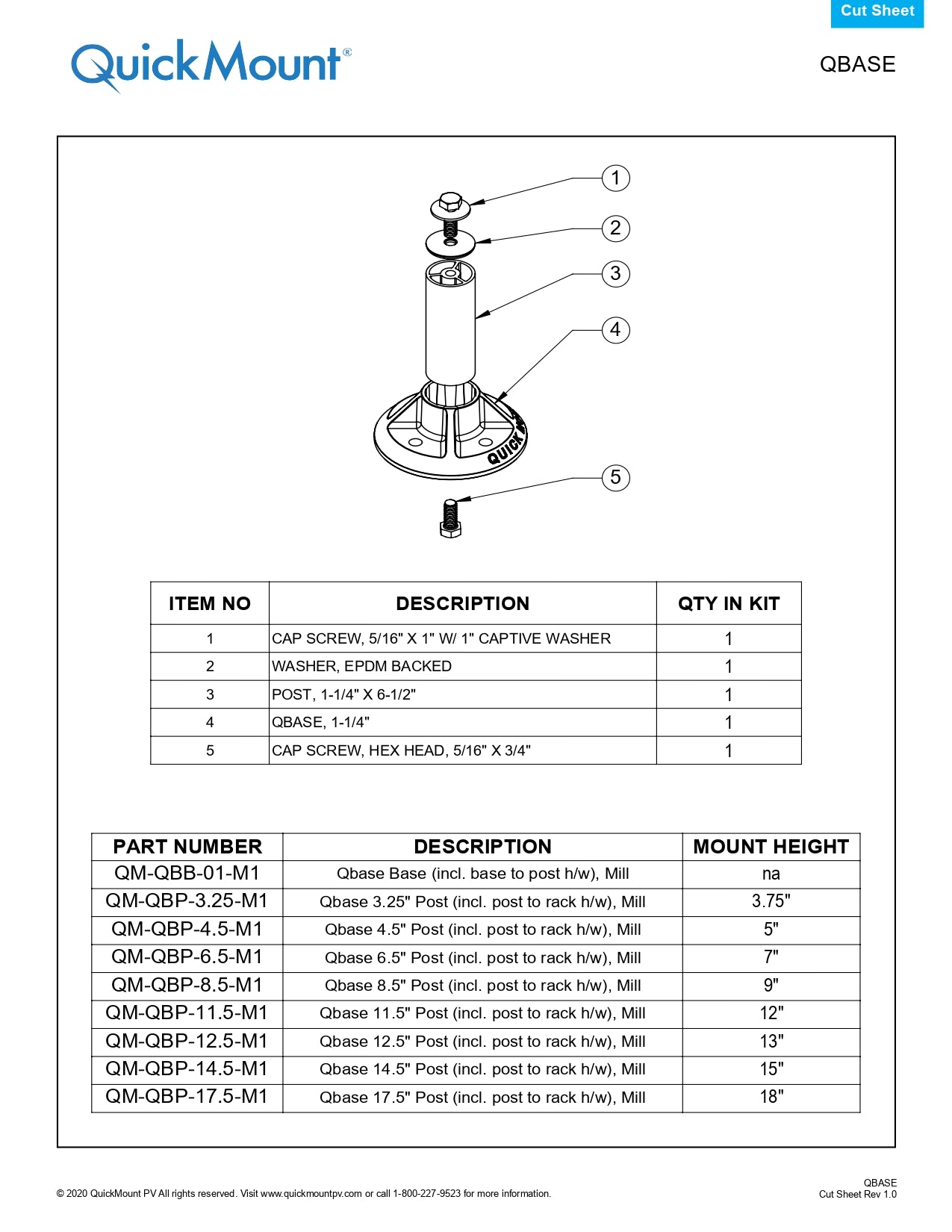 Cut Sheet

QuickMount®

QBASE

1
2
3
4
5

QUICK

| ITEM NO | DESCRIPTION | QTY IN KIT |
|---|---|---|
| 1 | CAP SCREW, 5/16" X 1" W/ 1" CAPTIVE WASHER | 1 |
| 2 | WASHER, EPDM BACKED | 1 |
| 3 | POST, 1-1/4" X 6-1/2" | 1 |
| 4 | QBASE, 1-1/4" | 1 |
| 5 | CAP SCREW, HEX HEAD, 5/16" X 3/4" | 1 |

| PART NUMBER | DESCRIPTION | MOUNT HEIGHT |
|---|---|---|
| QM-QBB-01-M1 | Qbase Base (incl. base to post h/w), Mill | na |
| QM-QBP-3.25-M1 | Qbase 3.25" Post (incl. post to rack h/w), Mill | 3.75" |
| QM-QBP-4.5-M1 | Qbase 4.5" Post (incl. post to rack h/w), Mill | 5" |
| QM-QBP-6.5-M1 | Qbase 6.5" Post (incl. post to rack h/w), Mill | 7" |
| QM-QBP-8.5-M1 | Qbase 8.5" Post (incl. post to rack h/w), Mill | 9" |
| QM-QBP-11.5-M1 | Qbase 11.5" Post (incl. post to rack h/w), Mill | 12" |
| QM-QBP-12.5-M1 | Qbase 12.5" Post (incl. post to rack h/w), Mill | 13" |
| QM-QBP-14.5-M1 | Qbase 14.5" Post (incl. post to rack h/w), Mill | 15" |
| QM-QBP-17.5-M1 | Qbase 17.5" Post (incl. post to rack h/w), Mill | 18" |

© 2020 QuickMount PV All rights reserved. Visit www.quickmountpv.com or call 1-800-227-9523 for more information.

QBASE
Cut Sheet Rev 1.0